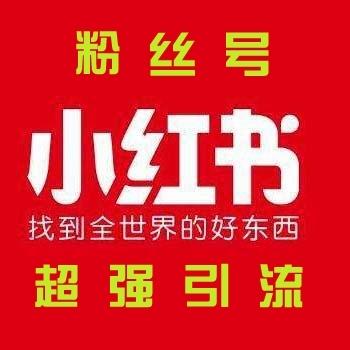 粉丝号

小红书
找到全世界的好东西

超强引流